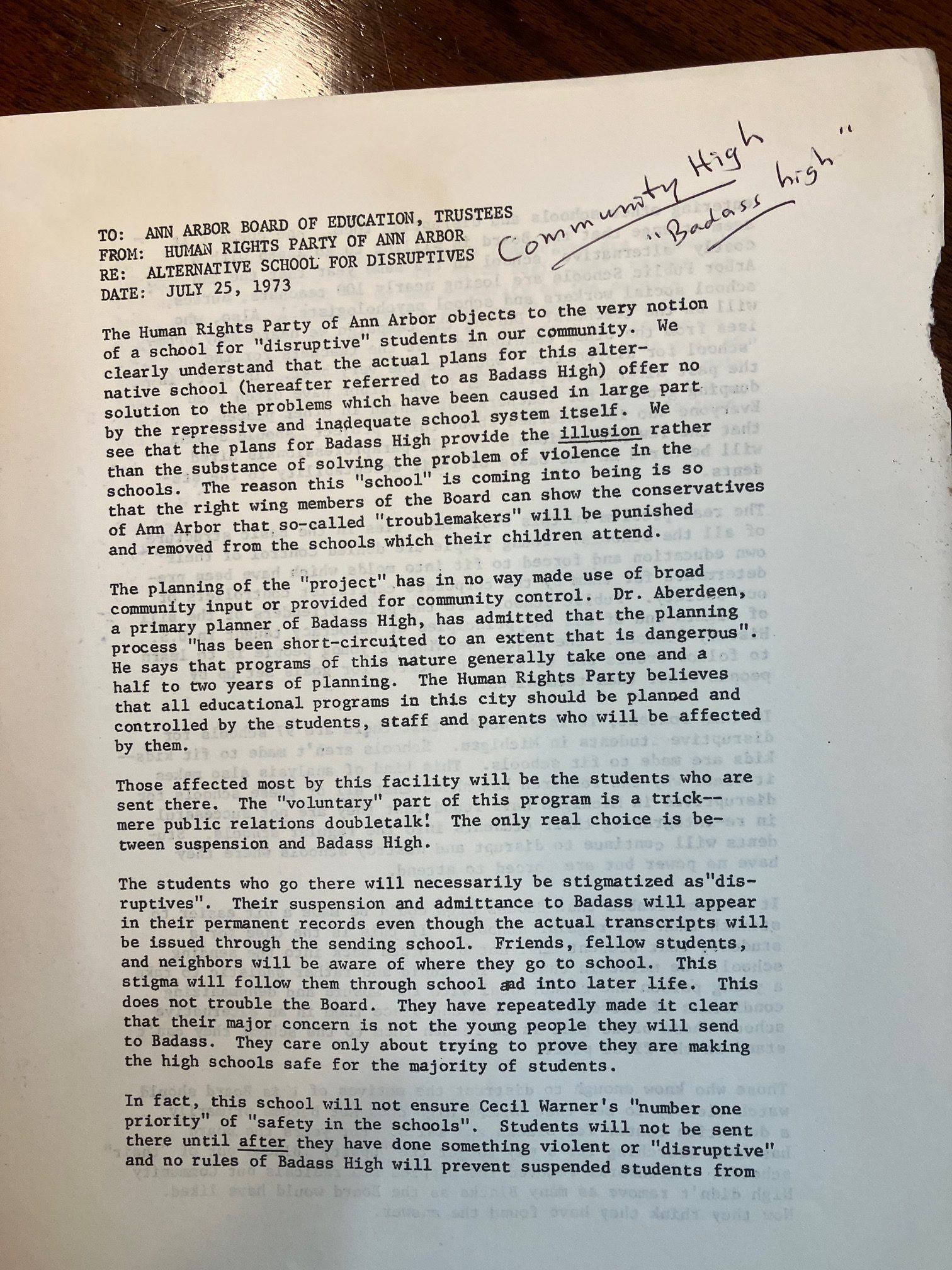 TO: ANN ARBOR BOARD OF EDUCATION, TRUSTEES
FROM: HUMAN RIGHTS PARTY OF ANN ARBOR
RE: ALTERNATIVE SCHOOL FOR DISRUPTIVES
DATE: JULY 25, 1973

Community High
"Badass high"

The Human Rights Party of Ann Arbor objects to the very notion of a school for "disruptive" students in our community. We clearly understand that the actual plans for this alternative school (hereafter referred to as Badass High) offer no solution to the problems which have been caused in large part by the repressive and inadequate school system itself. We see that the plans for Badass High provide the illusion rather than the substance of solving the problem of violence in the schools. The reason this "school" is coming into being is so that the right wing members of the Board can show the conservatives of Ann Arbor that so-called "troublemakers" will be punished and removed from the schools which their children attend.

The planning of the "project" has in no way made use of broad community input or provided for community control. Dr. Aberdeen, a primary planner of Badass High, has admitted that the planning process "has been short-circuited to an extent that is dangerous". He says that programs of this nature generally take one and a half to two years of planning. The Human Rights Party believes that all educational programs in this city should be planned and controlled by the students, staff and parents who will be affected by them.

Those affected most by this facility will be the students who are sent there. The "voluntary" part of this program is a trick--mere public relations doubletalk! The only real choice is between suspension and Badass High.

The students who go there will necessarily be stigmatized as"disruptives". Their suspension and admittance to Badass will appear in their permanent records even though the actual transcripts will be issued through the sending school. Friends, fellow students, and neighbors will be aware of where they go to school. This stigma will follow them through school and into later life. This does not trouble the Board. They have repeatedly made it clear that their major concern is not the young people they will send to Badass. They care only about trying to prove they are making the high schools safe for the majority of students.

In fact, this school will not ensure Cecil Warner's "number one priority" of "safety in the schools". Students will not be sent there until after they have done something violent or "disruptive" and no rules of Badass High will prevent suspended students from